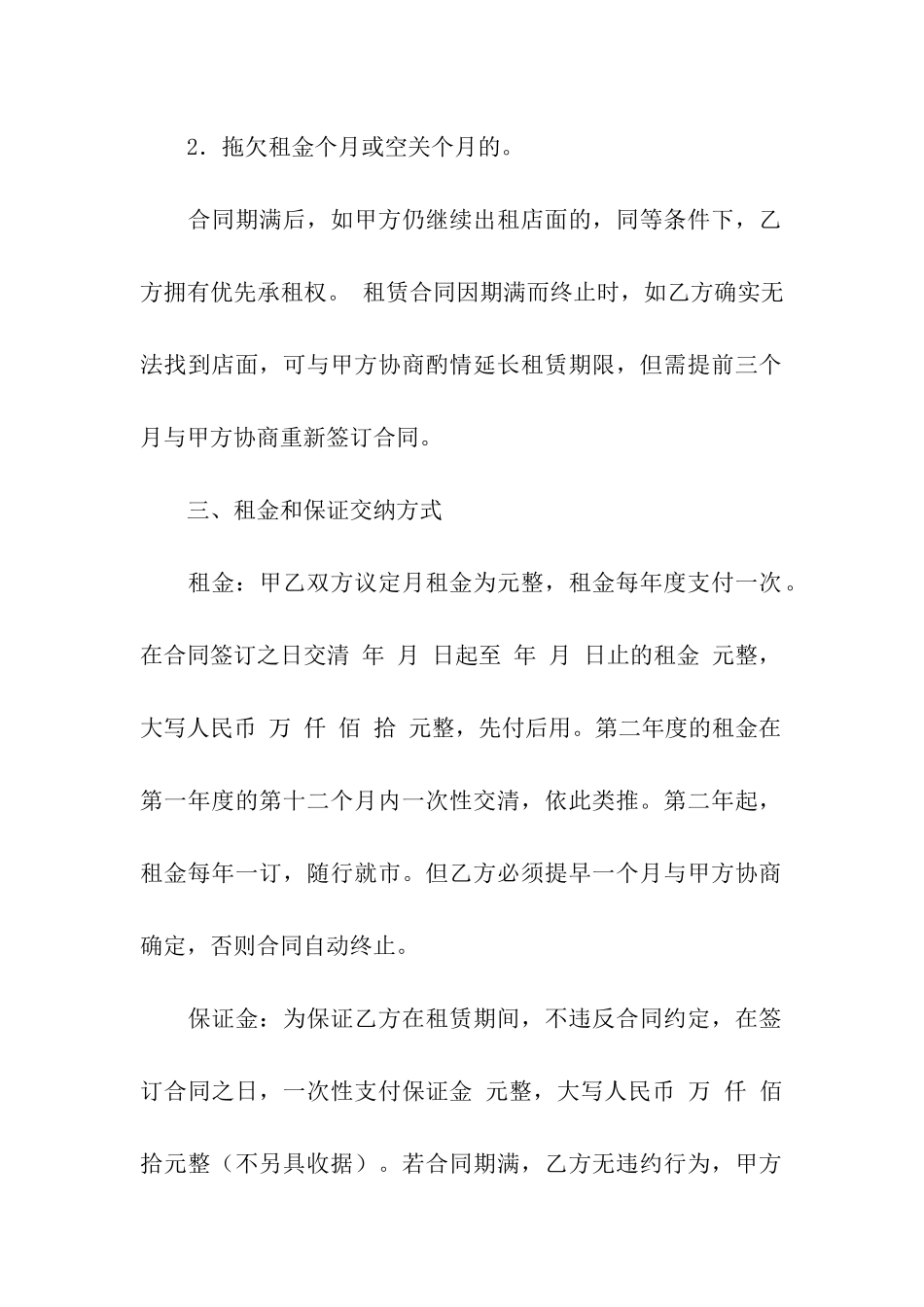 2．拖欠租金个月或空关个月的。

合同期满后，如甲方仍继续出租店面的，同等条件下，乙方拥有优先承租权。 租赁合同因期满而终止时，如乙方确实无法找到店面，可与甲方协商酌情延长租赁期限，但需提前三个月与甲方协商重新签订合同。

三、租金和保证交纳方式

租金：甲乙双方议定月租金为元整，租金每年度支付一次。在合同签订之日交清 年 月 日起至 年 月 日止的租金 元整，大写人民币 万 仟 佰 拾 元整，先付后用。第二年度的租金在第一年度的第十二个月内一次性交清，依此类推。第二年起，租金每年一订，随行就市。但乙方必须提早一个月与甲方协商确定，否则合同自动终止。

保证金：为保证乙方在租赁期间，不违反合同约定，在签订合同之日，一次性支付保证金 元整，大写人民币 万 仟 佰 拾元整（不另具收据）。若合同期满，乙方无违约行为，甲方